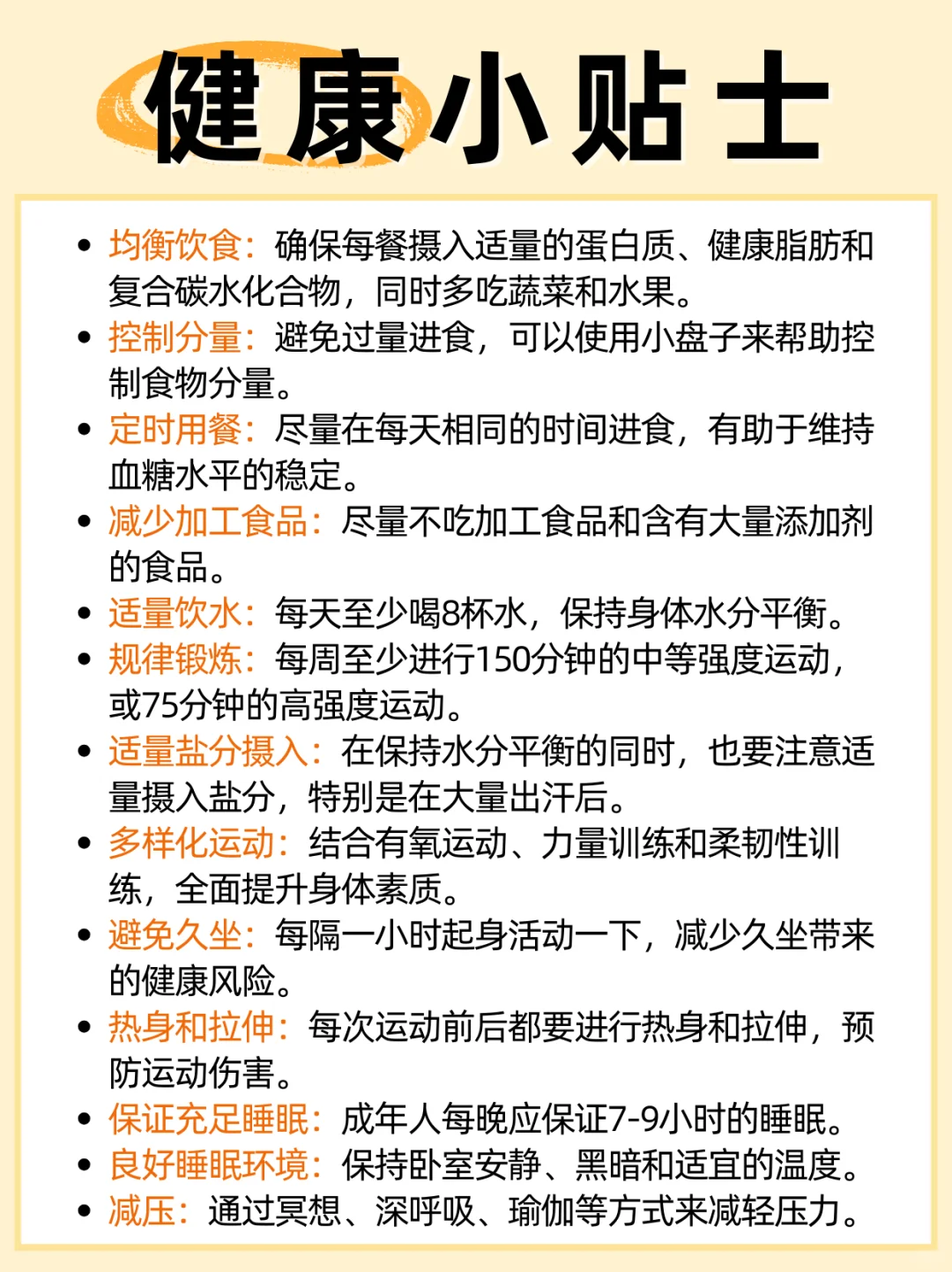 健康小贴士

• 均衡饮食：确保每餐摄入适量的蛋白质、健康脂肪和复合碳水化合物，同时多吃蔬菜和水果。
• 控制分量：避免过量进食，可以使用小盘子来帮助控制食物分量。
• 定时用餐：尽量在每天相同的时间进食，有助于维持血糖水平的稳定。
• 减少加工食品：尽量不吃加工食品和含有大量添加剂的食品。
• 适量饮水：每天至少喝8杯水，保持身体水分平衡。
• 规律锻炼：每周至少进行150分钟的中等强度运动，或75分钟的高强度运动。
• 适量盐分摄入：在保持水分平衡的同时，也要注意适量摄入盐分，特别是在大量出汗后。
• 多样化运动：结合有氧运动、力量训练和柔韧性训练，全面提升身体素质。
• 避免久坐：每隔一小时起身活动一下，减少久坐带来的健康风险。
• 热身和拉伸：每次运动前后都要进行热身和拉伸，预防运动伤害。
• 保证充足睡眠：成年人每晚应保证7-9小时的睡眠。
• 良好睡眠环境：保持卧室安静、黑暗和适宜的温度。
• 减压：通过冥想、深呼吸、瑜伽等方式来减轻压力。